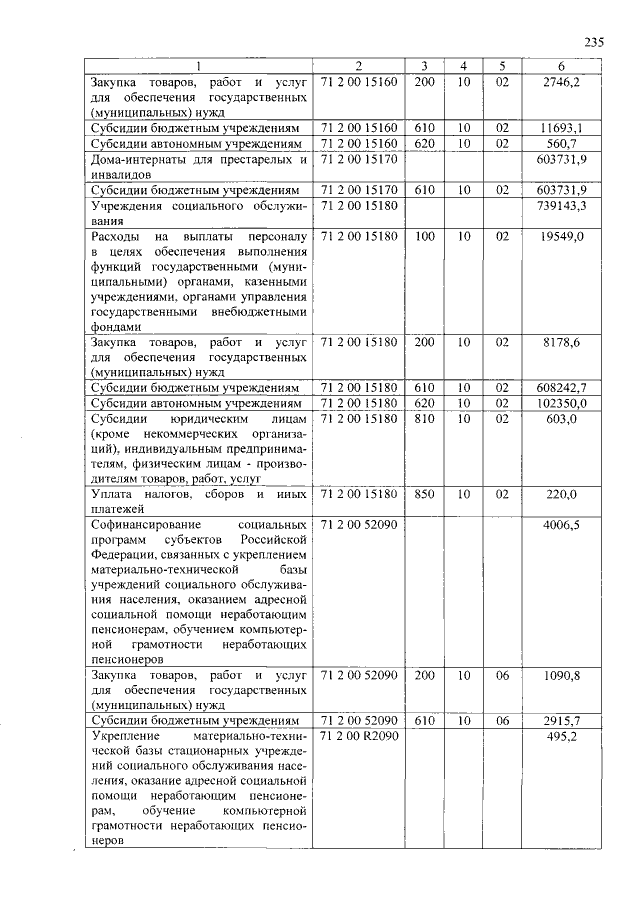 235

| 1 | 2 | 3 | 4 | 5 | 6 |
|---|---|---|---|---|---|
| Закупка товаров, работ и услуг для обеспечения государственных (муниципальных) нужд | 71 2 00 15160 | 200 | 10 | 02 | 2746,2 |
| Субсидии бюджетным учреждениям | 71 2 00 15160 | 610 | 10 | 02 | 11693,1 |
| Субсидии автономным учреждениям | 71 2 00 15160 | 620 | 10 | 02 | 560,7 |
| Дома-интернаты для престарелых и инвалидов | 71 2 00 15170 | | | | 603731,9 |
| Субсидии бюджетным учреждениям | 71 2 00 15170 | 610 | 10 | 02 | 603731,9 |
| Учреждения социального обслуживания | 71 2 00 15180 | | | | 739143,3 |
| Расходы на выплаты персоналу в целях обеспечения выполнения функций государственными (муниципальными) органами, казенными учреждениями, органами управления государственными внебюджетными фондами | 71 2 00 15180 | 100 | 10 | 02 | 19549,0 |
| Закупка товаров, работ и услуг для обеспечения государственных (муниципальных) нужд | 71 2 00 15180 | 200 | 10 | 02 | 8178,6 |
| Субсидии бюджетным учреждениям | 71 2 00 15180 | 610 | 10 | 02 | 608242,7 |
| Субсидии автономным учреждениям | 71 2 00 15180 | 620 | 10 | 02 | 102350,0 |
| Субсидии юридическим лицам (кроме некоммерческих организаций), индивидуальным предпринимателям, физическим лицам - производителям товаров, работ, услуг | 71 2 00 15180 | 810 | 10 | 02 | 603,0 |
| Уплата налогов, сборов и иных платежей | 71 2 00 15180 | 850 | 10 | 02 | 220,0 |
| Софинансирование социальных программ субъектов Российской Федерации, связанных с укреплением материально-технической базы учреждений социального обслуживания населения, оказанием адресной социальной помощи неработающим пенсионерам, обучением компьютерной грамотности неработающих пенсионеров | 71 2 00 52090 | | | | 4006,5 |
| Закупка товаров, работ и услуг для обеспечения государственных (муниципальных) нужд | 71 2 00 52090 | 200 | 10 | 06 | 1090,8 |
| Субсидии бюджетным учреждениям | 71 2 00 52090 | 610 | 10 | 06 | 2915,7 |
| Укрепление материально-технической базы стационарных учреждений социального обслуживания населения, оказание адресной социальной помощи неработающим пенсионерам, обучение компьютерной грамотности неработающих пенсионеров | 71 2 00 R2090 | | | | 495,2 |